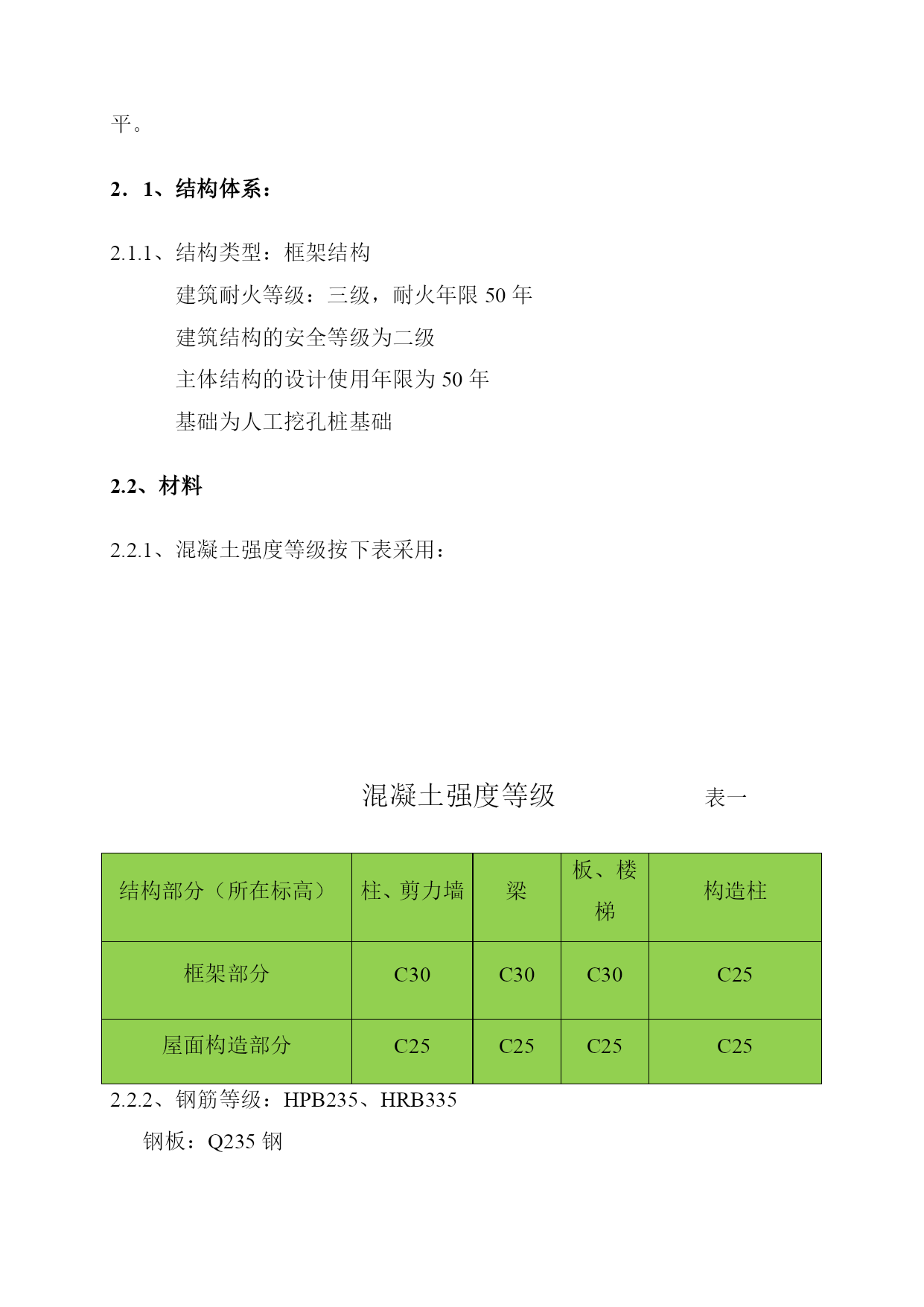 平。

2．1、结构体系：

2.1.1、结构类型：框架结构

建筑耐火等级：三级，耐火年限 50 年

建筑结构的安全等级为二级

主体结构的设计使用年限为 50 年

基础为人工挖孔桩基础

2.2、材料

2.2.1、混凝土强度等级按下表采用：

混凝土强度等级　表一

| 结构部分（所在标高） | 柱、剪力墙 | 梁 | 板、楼梯 | 构造柱 |
|---|---|---|---|---|
| 框架部分 | C30 | C30 | C30 | C25 |
| 屋面构造部分 | C25 | C25 | C25 | C25 |

2.2.2、钢筋等级：HPB235、HRB335

钢板：Q235 钢